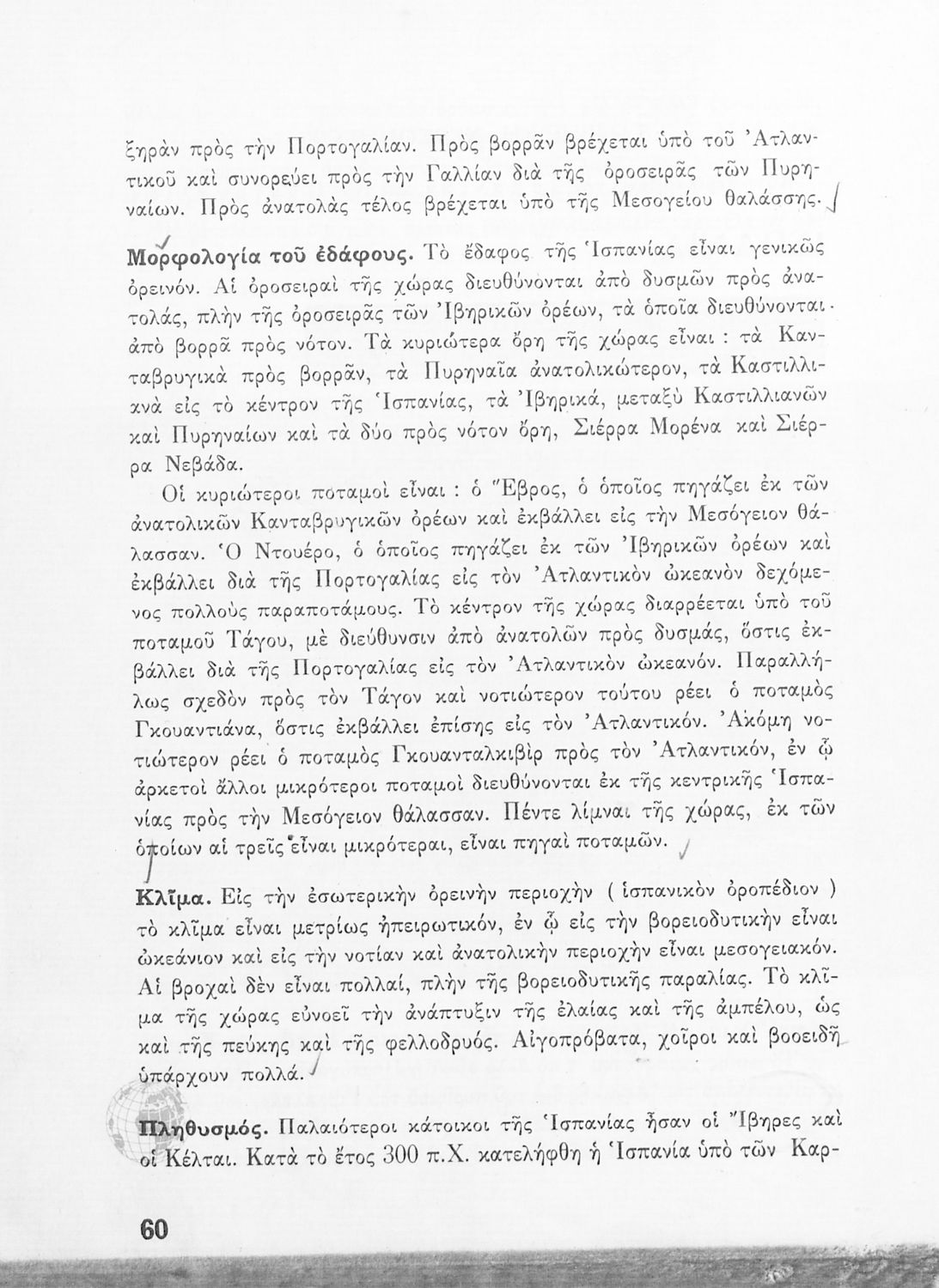 ξηρὰν πρὸς τὴν Πορτογαλίαν. Πρὸς βορρᾶν βρέχεται ὑπὸ τοῦ Ἀτλαντικοῦ καὶ συνορεύει πρὸς τὴν Γαλλίαν διὰ τῆς ὀροσειρᾶς τῶν Πυρηναίων. Πρὸς ἀνατολὰς τέλος βρέχεται ὑπὸ τῆς Μεσογείου θαλάσσης.

Μορφολογία τοῦ ἐδάφους. Τὸ ἔδαφος τῆς Ἱσπανίας εἶναι γενικῶς ὀρεινόν. Αἱ ὀροσειραὶ τῆς χώρας διευθύνονται ἀπὸ δυσμῶν πρὸς ἀνατολάς, πλὴν τῆς ὀροσειρᾶς τῶν Ἰβηρικῶν ὀρέων, τὰ ὁποῖα διευθύνονται ἀπὸ βορρᾶ πρὸς νότον. Τὰ κυριώτερα ὄρη τῆς χώρας εἶναι : τὰ Κανταβρυγικὰ πρὸς βορρᾶν, τὰ Πυρηναῖα ἀνατολικώτερον, τὰ Καστιλλιανὰ εἰς τὸ κέντρον τῆς Ἱσπανίας, τὰ Ἰβηρικά, μεταξὺ Καστιλλιανῶν καὶ Πυρηναίων καὶ τὰ δύο πρὸς νότον ὄρη, Σιέρρα Μορένα καὶ Σιέρρα Νεβάδα.

Οἱ κυριώτεροι ποταμοὶ εἶναι : ὁ Ἔβρος, ὁ ὁποῖος πηγάζει ἐκ τῶν ἀνατολικῶν Κανταβρυγικῶν ὀρέων καὶ ἐκβάλλει εἰς τὴν Μεσόγειον θάλασσαν. Ὁ Ντουέρο, ὁ ὁποῖος πηγάζει ἐκ τῶν Ἰβηρικῶν ὀρέων καὶ ἐκβάλλει διὰ τῆς Πορτογαλίας εἰς τὸν Ἀτλαντικὸν ὠκεανὸν δεχόμενος πολλοὺς παραποτάμους. Τὸ κέντρον τῆς χώρας διαρρέεται ὑπὸ τοῦ ποταμοῦ Τάγου, μὲ διεύθυνσιν ἀπὸ ἀνατολῶν πρὸς δυσμάς, ὅστις ἐκβάλλει διὰ τῆς Πορτογαλίας εἰς τὸν Ἀτλαντικὸν ὠκεανόν. Παραλλήλως σχεδὸν πρὸς τὸν Τάγον καὶ νοτιώτερον τούτου ρέει ὁ ποταμὸς Γκουαντιάνα, ὅστις ἐκβάλλει ἐπίσης εἰς τὸν Ἀτλαντικόν. Ἀκόμη νοτιώτερον ρέει ὁ ποταμὸς Γκουανταλκιβὶρ πρὸς τὸν Ἀτλαντικόν, ἐν ᾧ ἀρκετοὶ ἄλλοι μικρότεροι ποταμοὶ διευθύνονται ἐκ τῆς κεντρικῆς Ἱσπανίας πρὸς τὴν Μεσόγειον θάλασσαν. Πέντε λίμναι τῆς χώρας, ἐκ τῶν ὁποίων αἱ τρεῖς εἶναι μικρότεραι, εἶναι πηγαὶ ποταμῶν.

Κλῖμα. Εἰς τὴν ἐσωτερικὴν ὀρεινὴν περιοχὴν ( ἱσπανικὸν ὀροπέδιον ) τὸ κλῖμα εἶναι μετρίως ἠπειρωτικόν, ἐν ᾧ εἰς τὴν βορειοδυτικὴν εἶναι ὠκεάνιον καὶ εἰς τὴν νοτίαν καὶ ἀνατολικὴν περιοχὴν εἶναι μεσογειακόν. Αἱ βροχαὶ δὲν εἶναι πολλαί, πλὴν τῆς βορειοδυτικῆς παραλίας. Τὸ κλῖμα τῆς χώρας εὐνοεῖ τὴν ἀνάπτυξιν τῆς ἐλαίας καὶ τῆς ἀμπέλου, ὡς καὶ τῆς πεύκης καὶ τῆς φελλοδρυός. Αἰγοπρόβατα, χοῖροι καὶ βοοειδῆ ὑπάρχουν πολλά.

Πληθυσμός. Παλαιότεροι κάτοικοι τῆς Ἱσπανίας ἦσαν οἱ Ἴβηρες καὶ οἱ Κέλται. Κατὰ τὸ ἔτος 300 π.Χ. κατελήφθη ἡ Ἱσπανία ὑπὸ τῶν Καρ-

60